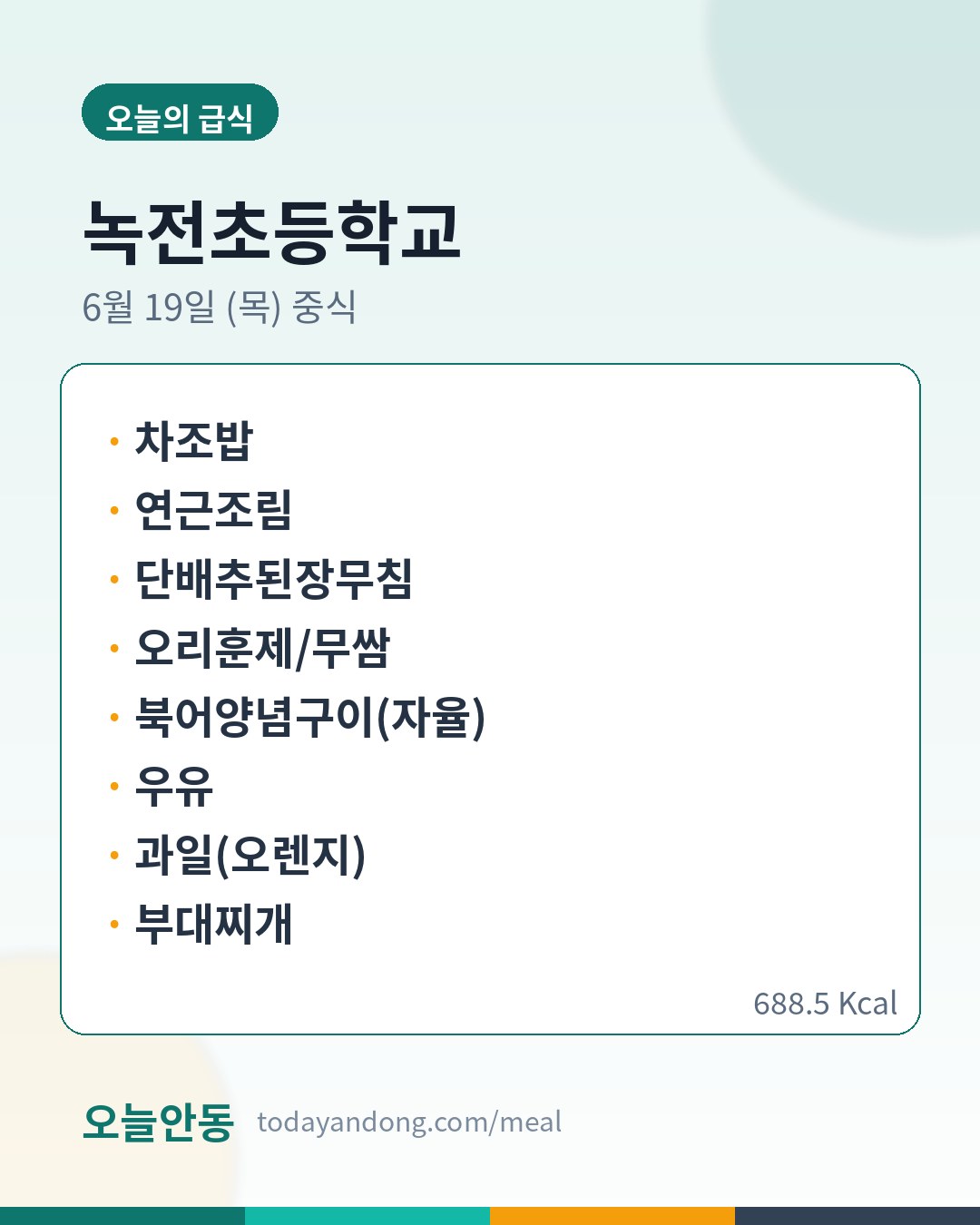 오늘의 급식

녹전초등학교

6월 19일 (목) 중식

• 차조밥
• 연근조림
• 단배추된장무침
• 오리훈제/무쌈
• 북어양념구이(자율)
• 우유
• 과일(오렌지)
• 부대찌개

688.5 Kcal

오늘안동 todayandong.com/meal